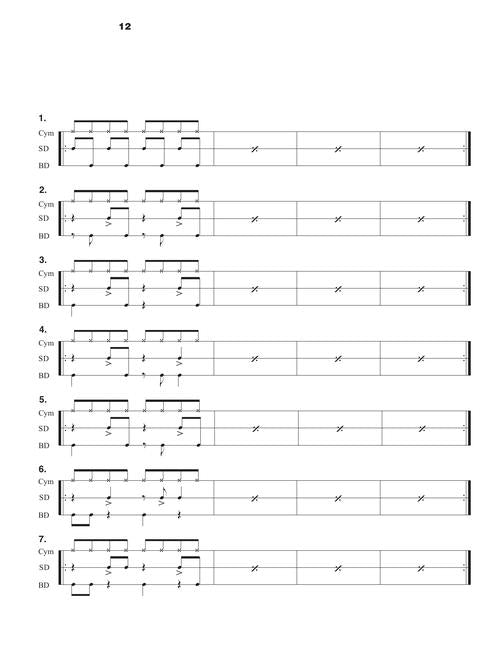 12

1.
Cym
SD
BD

2.
Cym
SD
BD

3.
Cym
SD
BD

4.
Cym
SD
BD

5.
Cym
SD
BD

6.
Cym
SD
BD

7.
Cym
SD
BD